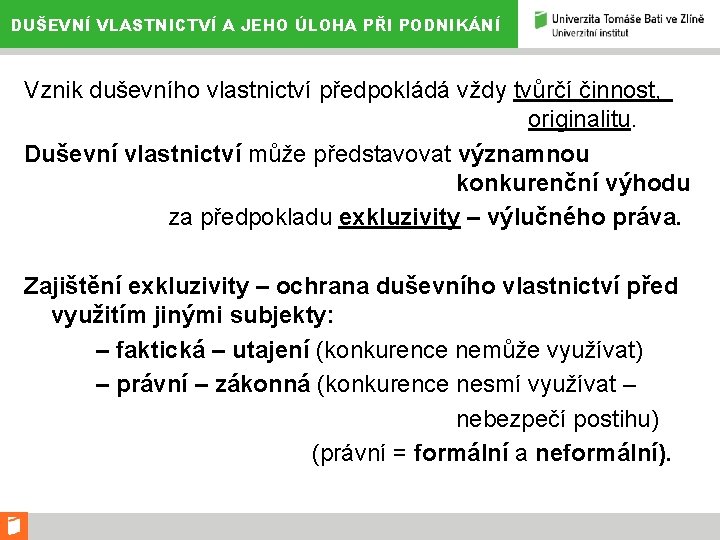 DUŠEVNÍ VLASTNICTVÍ A JEHO ÚLOHA PŘI PODNIKÁNÍ

Univerzita Tomáše Bati ve Zlíně
Univerzitní institut

Vznik duševního vlastnictví předpokládá vždy tvůrčí činnost, originalitu.

Duševní vlastnictví může představovat významnou konkurenční výhodu za předpokladu exkluzivity – výlučného práva.

Zajištění exkluzivity – ochrana duševního vlastnictví před využitím jinými subjekty:

– faktická – utajení (konkurence nemůže využívat)

– právní – zákonná (konkurence nesmí využívat – nebezpečí postihu)

(právní = formální a neformální).